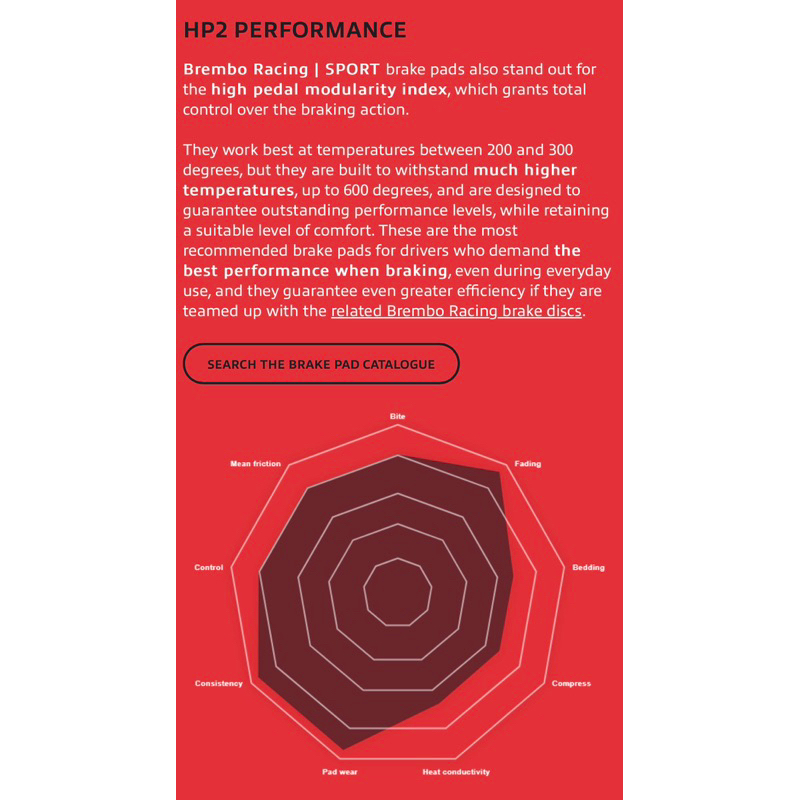 HP2 PERFORMANCE

Brembo Racing | SPORT brake pads also stand out for the high pedal modularity index, which grants total control over the braking action.

They work best at temperatures between 200 and 300 degrees, but they are built to withstand much higher temperatures, up to 600 degrees, and are designed to guarantee outstanding performance levels, while retaining a suitable level of comfort. These are the most recommended brake pads for drivers who demand the best performance when braking, even during everyday use, and they guarantee even greater efficiency if they are teamed up with the related Brembo Racing brake discs.

SEARCH THE BRAKE PAD CATALOGUE

Bite
Fading
Bedding
Compress
Heat conductivity
Pad wear
Consistency
Control
Mean friction